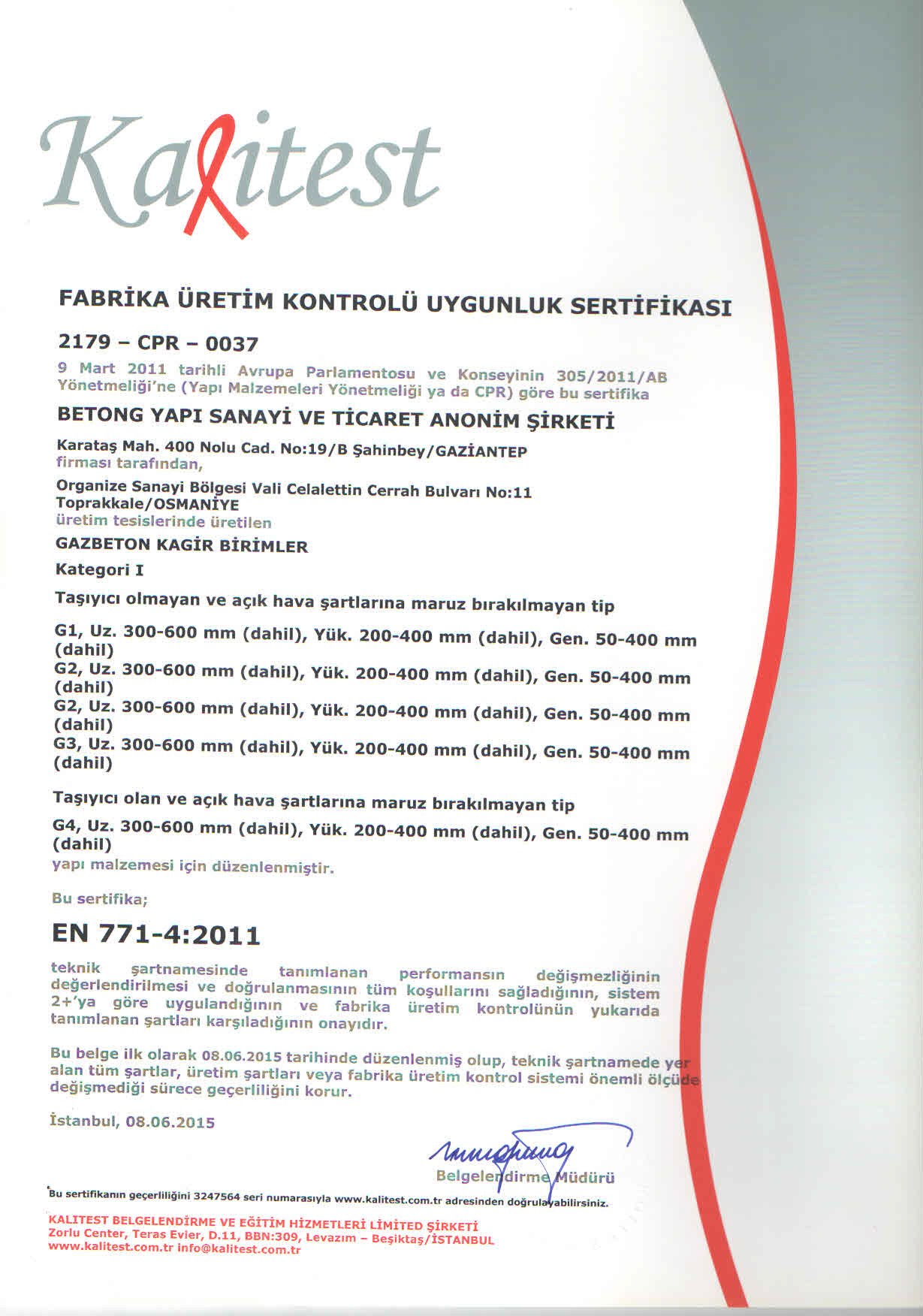 Kalitest

FABRİKA ÜRETİM KONTROLÜ UYGUNLUK SERTİFİKASI

2179 – CPR – 0037

9 Mart 2011 tarihli Avrupa Parlamentosu ve Konseyinin 305/2011/AB Yönetmeliği'ne (Yapı Malzemeleri Yönetmeliği ya da CPR) göre bu sertifika

BETONG YAPI SANAYİ VE TİCARET ANONİM ŞİRKETİ

Karataş Mah. 400 Nolu Cad. No:19/B Şahinbey/GAZİANTEP
firması tarafından,

Organize Sanayi Bölgesi Vali Celalettin Cerrah Bulvarı No:11
Toprakkale/OSMANİYE
üretim tesislerinde üretilen

GAZBETON KAGİR BİRİMLER

Kategori I

Taşıyıcı olmayan ve açık hava şartlarına maruz bırakılmayan tip

G1, Uz. 300-600 mm (dahil), Yük. 200-400 mm (dahil), Gen. 50-400 mm (dahil)
G2, Uz. 300-600 mm (dahil), Yük. 200-400 mm (dahil), Gen. 50-400 mm (dahil)
G2, Uz. 300-600 mm (dahil), Yük. 200-400 mm (dahil), Gen. 50-400 mm (dahil)
G3, Uz. 300-600 mm (dahil), Yük. 200-400 mm (dahil), Gen. 50-400 mm (dahil)

Taşıyıcı olan ve açık hava şartlarına maruz bırakılmayan tip

G4, Uz. 300-600 mm (dahil), Yük. 200-400 mm (dahil), Gen. 50-400 mm (dahil)
yapı malzemesi için düzenlenmiştir.

Bu sertifika;

EN 771-4:2011

teknik şartnamesinde tanımlanan performansın değişmezliğinin değerlendirilmesi ve doğrulanmasının tüm koşullarını sağladığının, sistem 2+'ya göre uygulandığının ve fabrika üretim kontrolünün yukarıda tanımlanan şartları karşıladığının onayıdır.

Bu belge ilk olarak 08.06.2015 tarihinde düzenlenmiş olup, teknik şartnamede yer alan tüm şartlar, üretim şartları veya fabrika üretim kontrol sistemi önemli ölçüde değişmediği sürece geçerliliğini korur.

İstanbul, 08.06.2015

Belgelendirme Müdürü

Bu sertifikanın geçerliliğini 3247564 seri numarasıyla www.kalitest.com.tr adresinden doğrulayabilirsiniz.

KALITEST BELGELENDİRME VE EĞİTİM HİZMETLERİ LİMİTED ŞİRKETİ
Zorlu Center, Teras Evler, D.11, BBN:309, Levazım – Beşiktaş/İSTANBUL
www.kalitest.com.tr info@kalitest.com.tr